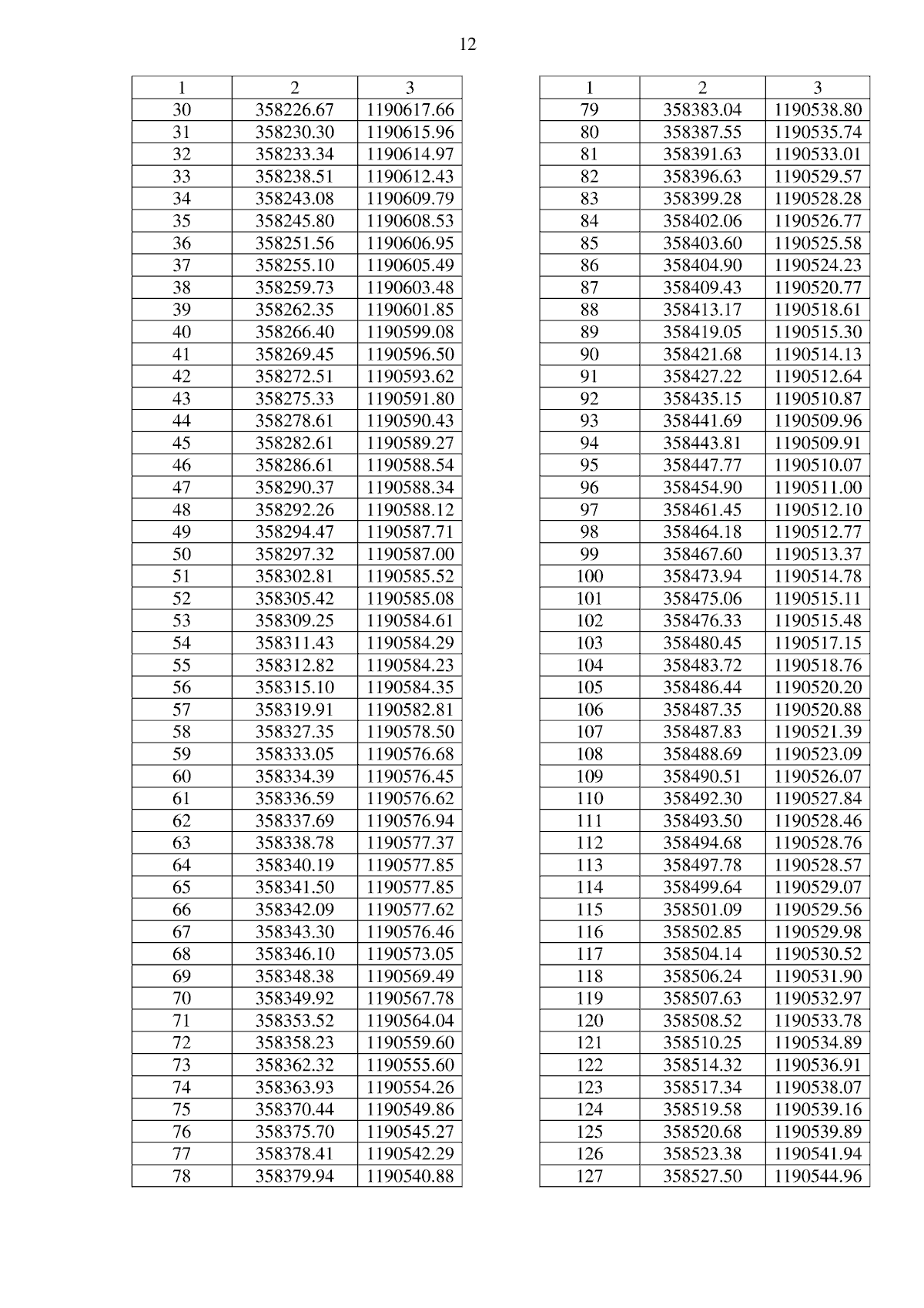 12

| 1 | 2 | 3 |
|---|---|---|
| 30 | 358226.67 | 1190617.66 |
| 31 | 358230.30 | 1190615.96 |
| 32 | 358233.34 | 1190614.97 |
| 33 | 358238.51 | 1190612.43 |
| 34 | 358243.08 | 1190609.79 |
| 35 | 358245.80 | 1190608.53 |
| 36 | 358251.56 | 1190606.95 |
| 37 | 358255.10 | 1190605.49 |
| 38 | 358259.73 | 1190603.48 |
| 39 | 358262.35 | 1190601.85 |
| 40 | 358266.40 | 1190599.08 |
| 41 | 358269.45 | 1190596.50 |
| 42 | 358272.51 | 1190593.62 |
| 43 | 358275.33 | 1190591.80 |
| 44 | 358278.61 | 1190590.43 |
| 45 | 358282.61 | 1190589.27 |
| 46 | 358286.61 | 1190588.54 |
| 47 | 358290.37 | 1190588.34 |
| 48 | 358292.26 | 1190588.12 |
| 49 | 358294.47 | 1190587.71 |
| 50 | 358297.32 | 1190587.00 |
| 51 | 358302.81 | 1190585.52 |
| 52 | 358305.42 | 1190585.08 |
| 53 | 358309.25 | 1190584.61 |
| 54 | 358311.43 | 1190584.29 |
| 55 | 358312.82 | 1190584.23 |
| 56 | 358315.10 | 1190584.35 |
| 57 | 358319.91 | 1190582.81 |
| 58 | 358327.35 | 1190578.50 |
| 59 | 358333.05 | 1190576.68 |
| 60 | 358334.39 | 1190576.45 |
| 61 | 358336.59 | 1190576.62 |
| 62 | 358337.69 | 1190576.94 |
| 63 | 358338.78 | 1190577.37 |
| 64 | 358340.19 | 1190577.85 |
| 65 | 358341.50 | 1190577.85 |
| 66 | 358342.09 | 1190577.62 |
| 67 | 358343.30 | 1190576.46 |
| 68 | 358346.10 | 1190573.05 |
| 69 | 358348.38 | 1190569.49 |
| 70 | 358349.92 | 1190567.78 |
| 71 | 358353.52 | 1190564.04 |
| 72 | 358358.23 | 1190559.60 |
| 73 | 358362.32 | 1190555.60 |
| 74 | 358363.93 | 1190554.26 |
| 75 | 358370.44 | 1190549.86 |
| 76 | 358375.70 | 1190545.27 |
| 77 | 358378.41 | 1190542.29 |
| 78 | 358379.94 | 1190540.88 |

| 1 | 2 | 3 |
|---|---|---|
| 79 | 358383.04 | 1190538.80 |
| 80 | 358387.55 | 1190535.74 |
| 81 | 358391.63 | 1190533.01 |
| 82 | 358396.63 | 1190529.57 |
| 83 | 358399.28 | 1190528.28 |
| 84 | 358402.06 | 1190526.77 |
| 85 | 358403.60 | 1190525.58 |
| 86 | 358404.90 | 1190524.23 |
| 87 | 358409.43 | 1190520.77 |
| 88 | 358413.17 | 1190518.61 |
| 89 | 358419.05 | 1190515.30 |
| 90 | 358421.68 | 1190514.13 |
| 91 | 358427.22 | 1190512.64 |
| 92 | 358435.15 | 1190510.87 |
| 93 | 358441.69 | 1190509.96 |
| 94 | 358443.81 | 1190509.91 |
| 95 | 358447.77 | 1190510.07 |
| 96 | 358454.90 | 1190511.00 |
| 97 | 358461.45 | 1190512.10 |
| 98 | 358464.18 | 1190512.77 |
| 99 | 358467.60 | 1190513.37 |
| 100 | 358473.94 | 1190514.78 |
| 101 | 358475.06 | 1190515.11 |
| 102 | 358476.33 | 1190515.48 |
| 103 | 358480.45 | 1190517.15 |
| 104 | 358483.72 | 1190518.76 |
| 105 | 358486.44 | 1190520.20 |
| 106 | 358487.35 | 1190520.88 |
| 107 | 358487.83 | 1190521.39 |
| 108 | 358488.69 | 1190523.09 |
| 109 | 358490.51 | 1190526.07 |
| 110 | 358492.30 | 1190527.84 |
| 111 | 358493.50 | 1190528.46 |
| 112 | 358494.68 | 1190528.76 |
| 113 | 358497.78 | 1190528.57 |
| 114 | 358499.64 | 1190529.07 |
| 115 | 358501.09 | 1190529.56 |
| 116 | 358502.85 | 1190529.98 |
| 117 | 358504.14 | 1190530.52 |
| 118 | 358506.24 | 1190531.90 |
| 119 | 358507.63 | 1190532.97 |
| 120 | 358508.52 | 1190533.78 |
| 121 | 358510.25 | 1190534.89 |
| 122 | 358514.32 | 1190536.91 |
| 123 | 358517.34 | 1190538.07 |
| 124 | 358519.58 | 1190539.16 |
| 125 | 358520.68 | 1190539.89 |
| 126 | 358523.38 | 1190541.94 |
| 127 | 358527.50 | 1190544.96 |